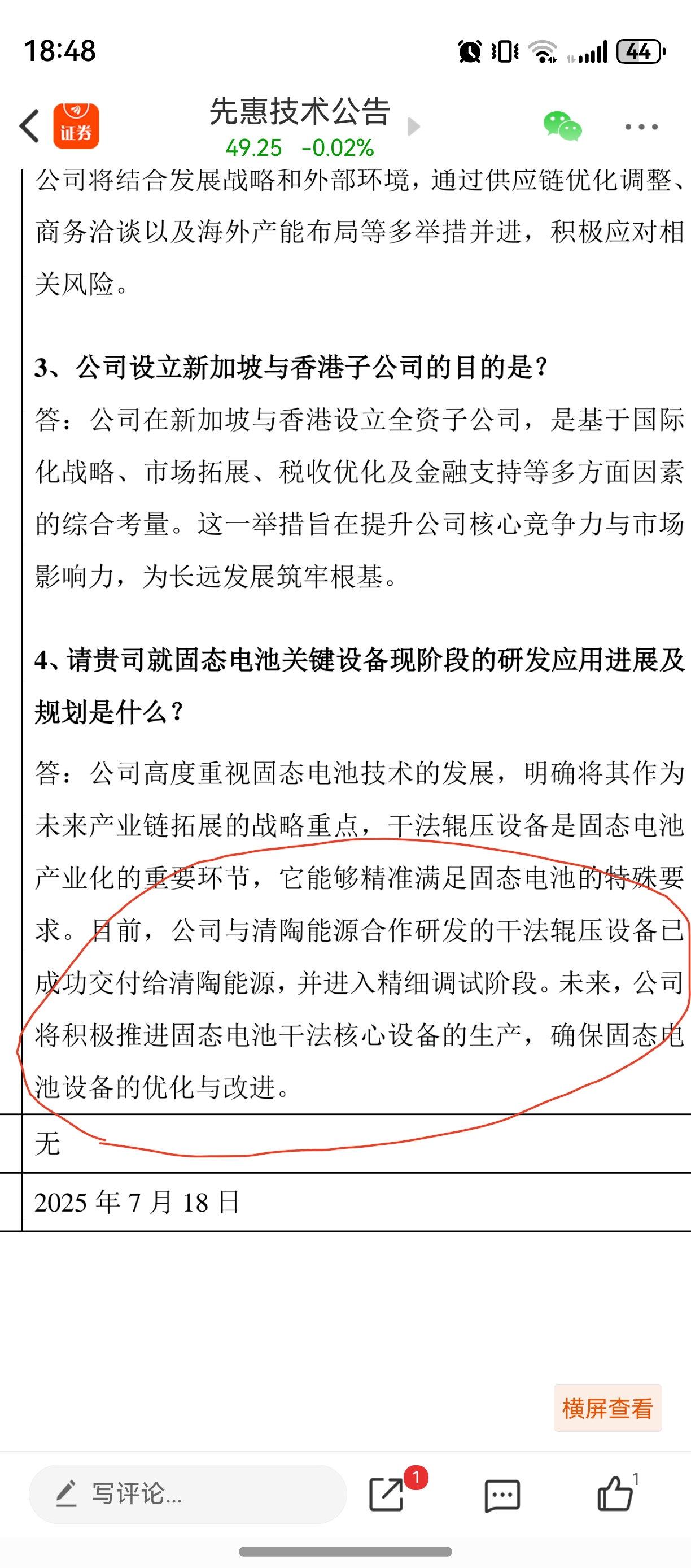 18:48

44

证券

先惠技术公告

49.25 -0.02%

公司将结合发展战略和外部环境，通过供应链优化调整、商务洽谈以及海外产能布局等多举措并进，积极应对相关风险。

3、公司设立新加坡与香港子公司的目的是？

答：公司在新加坡与香港设立全资子公司，是基于国际化战略、市场拓展、税收优化及金融支持等多方面因素的综合考量。这一举措旨在提升公司核心竞争力与市场影响力，为长远发展筑牢根基。

4、请贵司就固态电池关键设备现阶段的研发应用进展及规划是什么？

答：公司高度重视固态电池技术的发展，明确将其作为未来产业链拓展的战略重点，干法辊压设备是固态电池产业化的重要环节，它能够精准满足固态电池的特殊要求。目前，公司与清陶能源合作研发的干法辊压设备已成功交付给清陶能源，并进入精细调试阶段。未来，公司将积极推进固态电池干法核心设备的生产，确保固态电池设备的优化与改进。

无

2025 年 7 月 18 日

横屏查看

写评论...

1

1